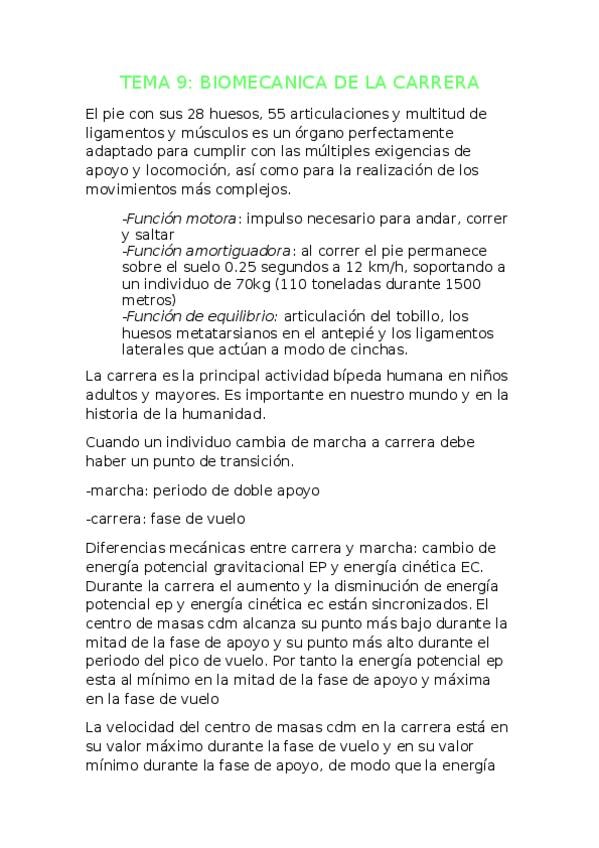 TEMA 9: BIOMECANICA DE LA CARRERA

El pie con sus 28 huesos, 55 articulaciones y multitud de ligamentos y músculos es un órgano perfectamente adaptado para cumplir con las múltiples exigencias de apoyo y locomoción, así como para la realización de los movimientos más complejos.

-Función motora: impulso necesario para andar, correr y saltar

-Función amortiguadora: al correr el pie permanece sobre el suelo 0.25 segundos a 12 km/h, soportando a un individuo de 70kg (110 toneladas durante 1500 metros)

-Función de equilibrio: articulación del tobillo, los huesos metatarsianos en el antepié y los ligamentos laterales que actúan a modo de cinchas.

La carrera es la principal actividad bípeda humana en niños adultos y mayores. Es importante en nuestro mundo y en la historia de la humanidad.

Cuando un individuo cambia de marcha a carrera debe haber un punto de transición.

-marcha: periodo de doble apoyo

-carrera: fase de vuelo

Diferencias mecánicas entre carrera y marcha: cambio de energía potencial gravitacional EP y energía cinética EC. Durante la carrera el aumento y la disminución de energía potencial ep y energía cinética ec están sincronizados. El centro de masas cdm alcanza su punto más bajo durante la mitad de la fase de apoyo y su punto más alto durante el periodo del pico de vuelo. Por tanto la energía potencial ep esta al mínimo en la mitad de la fase de apoyo y máxima en la fase de vuelo

La velocidad del centro de masas cdm en la carrera está en su valor máximo durante la fase de vuelo y en su valor mínimo durante la fase de apoyo, de modo que la energía